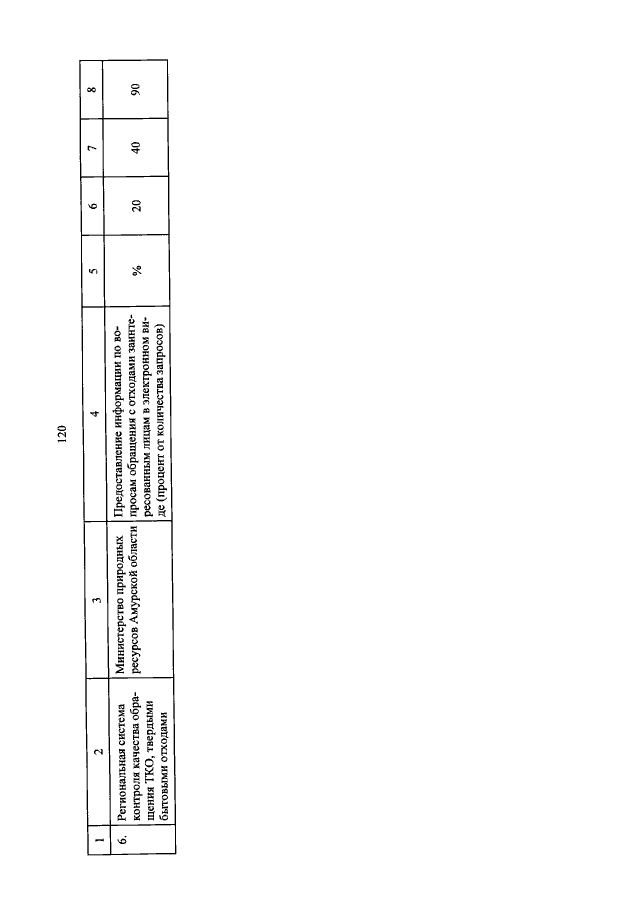 120

| 1 | 2 | 3 | 4 | 5 | 6 | 7 | 8 |
|---|---|---|---|---|---|---|---|
| 6. | Региональная система контроля качества обращения ТКО, твердыми бытовыми отходами | Министерство природных ресурсов Амурской области | Предоставление информации по вопросам обращения с отходами заинтересованным лицам в электронном виде (процент от количества запросов) | % | 20 | 40 | 90 |